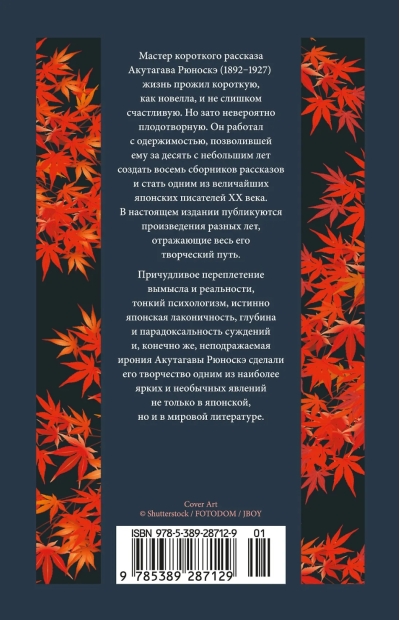 Мастер короткого рассказа Акутагава Рюноскэ (1892–1927) жизнь прожил короткую, как новелла, и не слишком счастливую. Но зато невероятно плодотворную. Он работал с одержимостью, позволившей ему за десять с небольшим лет создать восемь сборников рассказов и стать одним из величайших японских писателей XX века. В настоящем издании публикуются произведения разных лет, отражающие весь его творческий путь.

Причудливое переплетение вымысла и реальности, тонкий психологизм, истинно японская лаконичность, глубина и парадоксальность суждений и, конечно же, неподражаемая ирония Акутагавы Рюноскэ сделали его творчество одним из наиболее ярких и необычных явлений не только в японской, но и в мировой литературе.

Cover Art
© Shutterstock / FOTODOM / JBOY

ISBN 978-5-389-28712-9 01

9 785389 287129